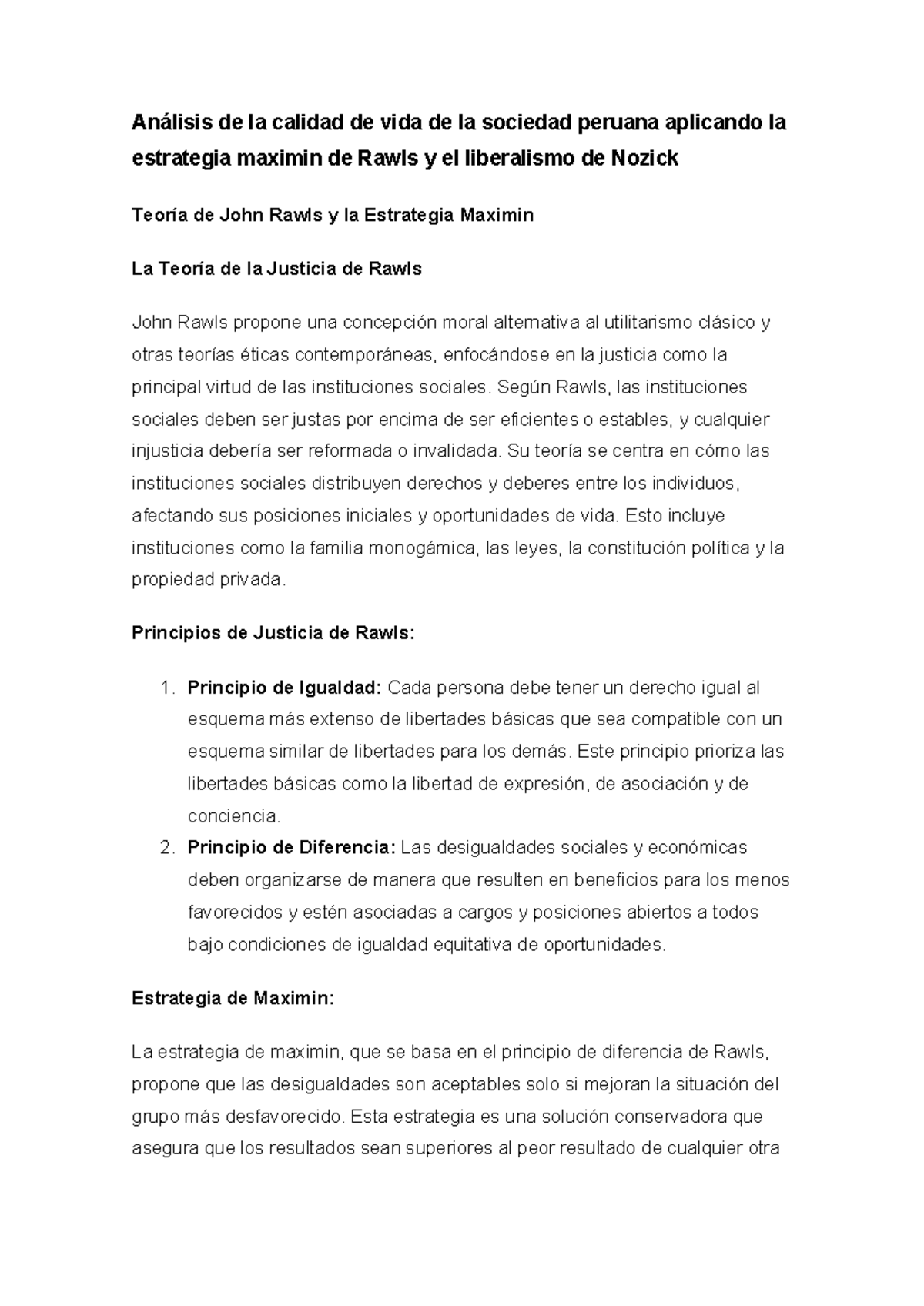 Análisis de la calidad de vida de la sociedad peruana aplicando la estrategia maximin de Rawls y el liberalismo de Nozick

Teoría de John Rawls y la Estrategia Maximin

La Teoría de la Justicia de Rawls

John Rawls propone una concepción moral alternativa al utilitarismo clásico y otras teorías éticas contemporáneas, enfocándose en la justicia como la principal virtud de las instituciones sociales. Según Rawls, las instituciones sociales deben ser justas por encima de ser eficientes o estables, y cualquier injusticia debería ser reformada o invalidada. Su teoría se centra en cómo las instituciones sociales distribuyen derechos y deberes entre los individuos, afectando sus posiciones iniciales y oportunidades de vida. Esto incluye instituciones como la familia monogámica, las leyes, la constitución política y la propiedad privada.

Principios de Justicia de Rawls:

1. Principio de Igualdad: Cada persona debe tener un derecho igual al esquema más extenso de libertades básicas que sea compatible con un esquema similar de libertades para los demás. Este principio prioriza las libertades básicas como la libertad de expresión, de asociación y de conciencia.
2. Principio de Diferencia: Las desigualdades sociales y económicas deben organizarse de manera que resulten en beneficios para los menos favorecidos y estén asociadas a cargos y posiciones abiertos a todos bajo condiciones de igualdad equitativa de oportunidades.

Estrategia de Maximin:

La estrategia de maximin, que se basa en el principio de diferencia de Rawls, propone que las desigualdades son aceptables solo si mejoran la situación del grupo más desfavorecido. Esta estrategia es una solución conservadora que asegura que los resultados sean superiores al peor resultado de cualquier otra